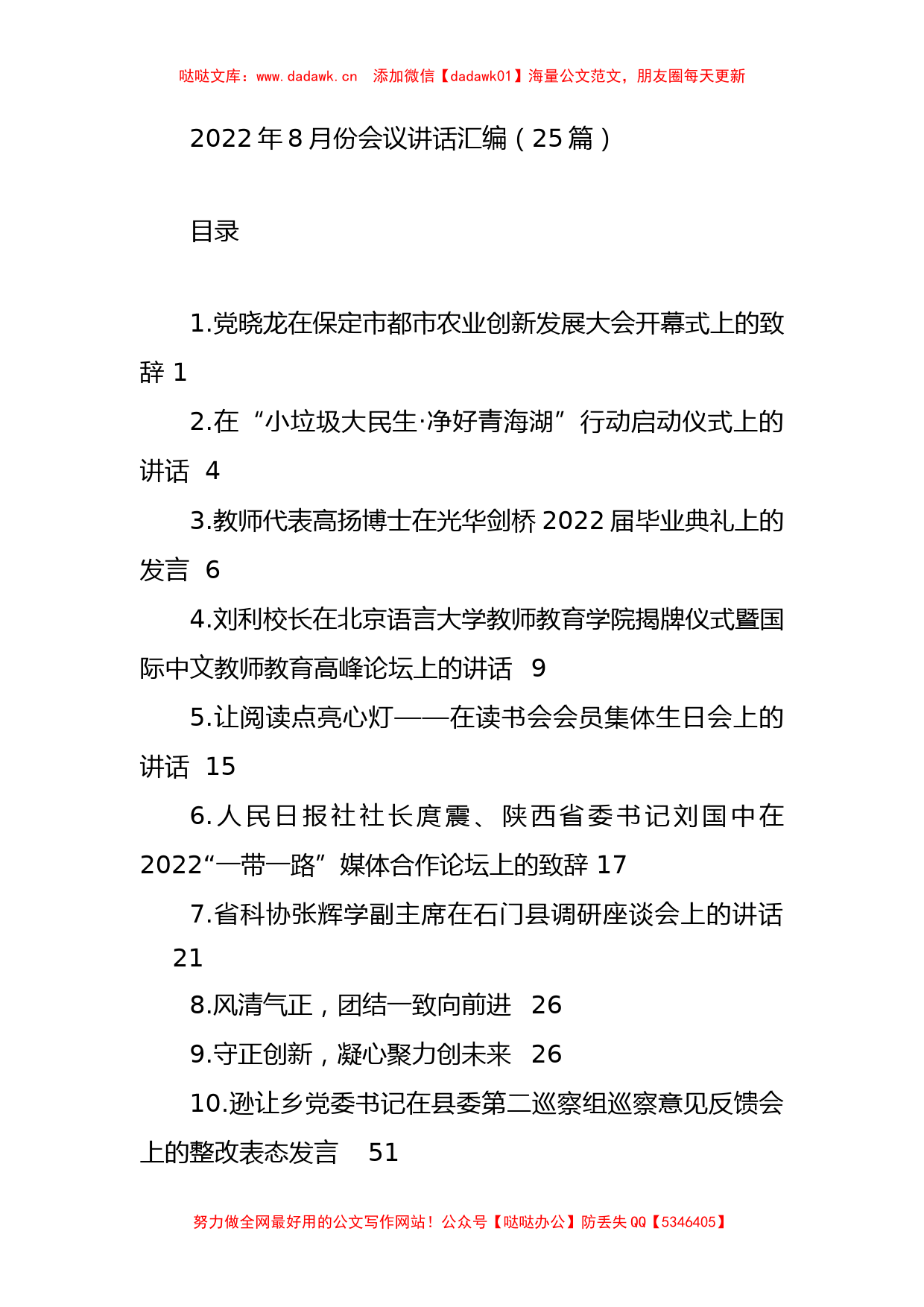 哒哒文库：www.dadawk.cn 添加微信【dadawk01】海量公文范文，朋友圈每天更新

2022年8月份会议讲话汇编（25篇）

目录

1.党晓龙在保定市都市农业创新发展大会开幕式上的致辞 1

2.在“小垃圾大民生·净好青海湖”行动启动仪式上的讲话 4

3.教师代表高扬博士在光华剑桥2022届毕业典礼上的发言 6

4.刘利校长在北京语言大学教师教育学院揭牌仪式暨国际中文教师教育高峰论坛上的讲话 9

5.让阅读点亮心灯——在读书会会员集体生日会上的讲话 15

6.人民日报社社长庹震、陕西省委书记刘国中在2022“一带一路”媒体合作论坛上的致辞 17

7.省科协张辉学副主席在石门县调研座谈会上的讲话 21

8.风清气正，团结一致向前进 26

9.守正创新，凝心聚力创未来 26

10.逊让乡党委书记在县委第二巡察组巡察意见反馈会上的整改表态发言 51

努力做全网最好用的公文写作网站！公众号【哒哒办公】防丢失QQ【5346405】